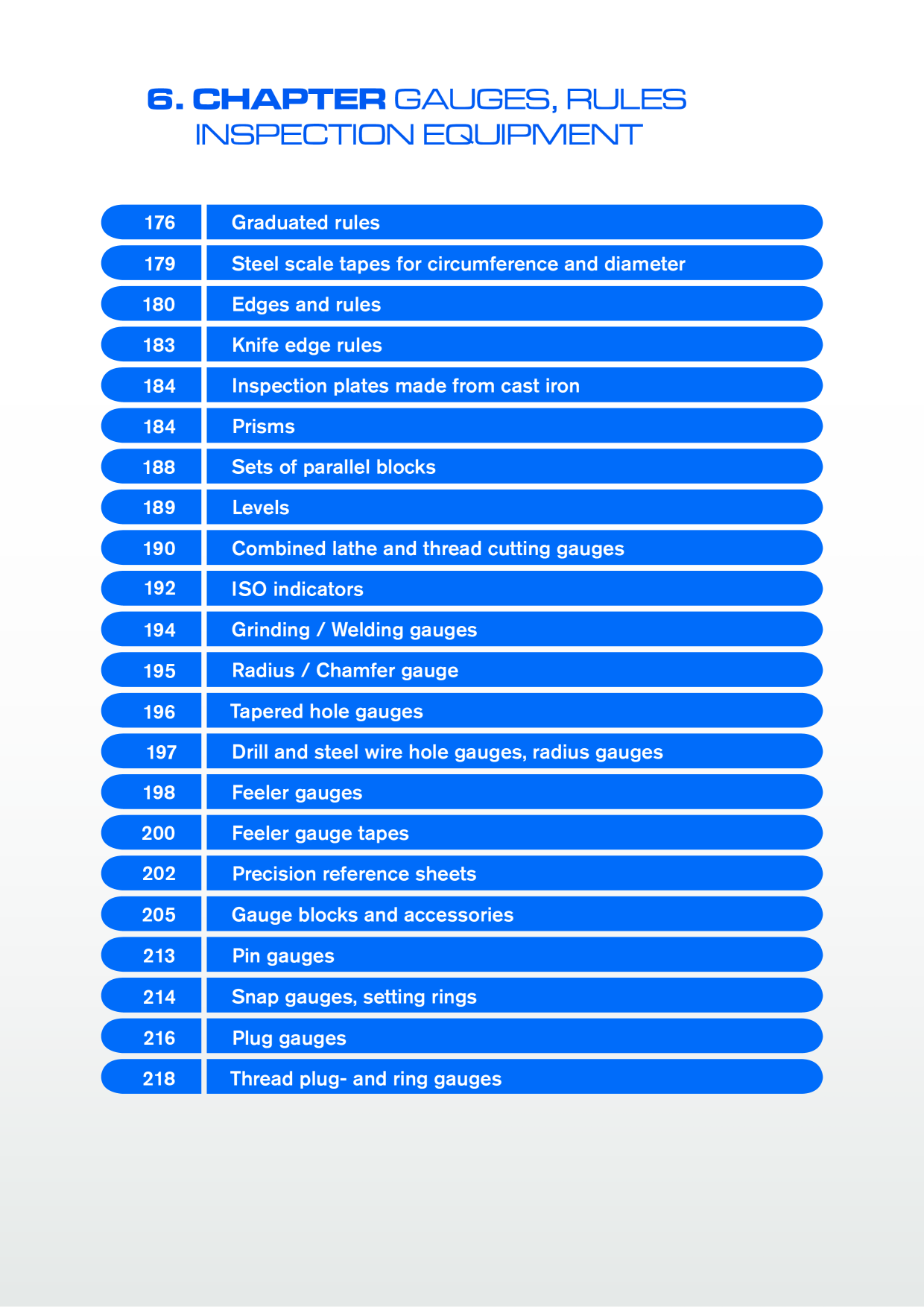 6. CHAPTER GAUGES, RULES
INSPECTION EQUIPMENT

176 Graduated rules
179 Steel scale tapes for circumference and diameter
180 Edges and rules
183 Knife edge rules
184 Inspection plates made from cast iron
184 Prisms
188 Sets of parallel blocks
189 Levels
190 Combined lathe and thread cutting gauges
192 ISO indicators
194 Grinding / Welding gauges
195 Radius / Chamfer gauge
196 Tapered hole gauges
197 Drill and steel wire hole gauges, radius gauges
198 Feeler gauges
200 Feeler gauge tapes
202 Precision reference sheets
205 Gauge blocks and accessories
213 Pin gauges
214 Snap gauges, setting rings
216 Plug gauges
218 Thread plug- and ring gauges